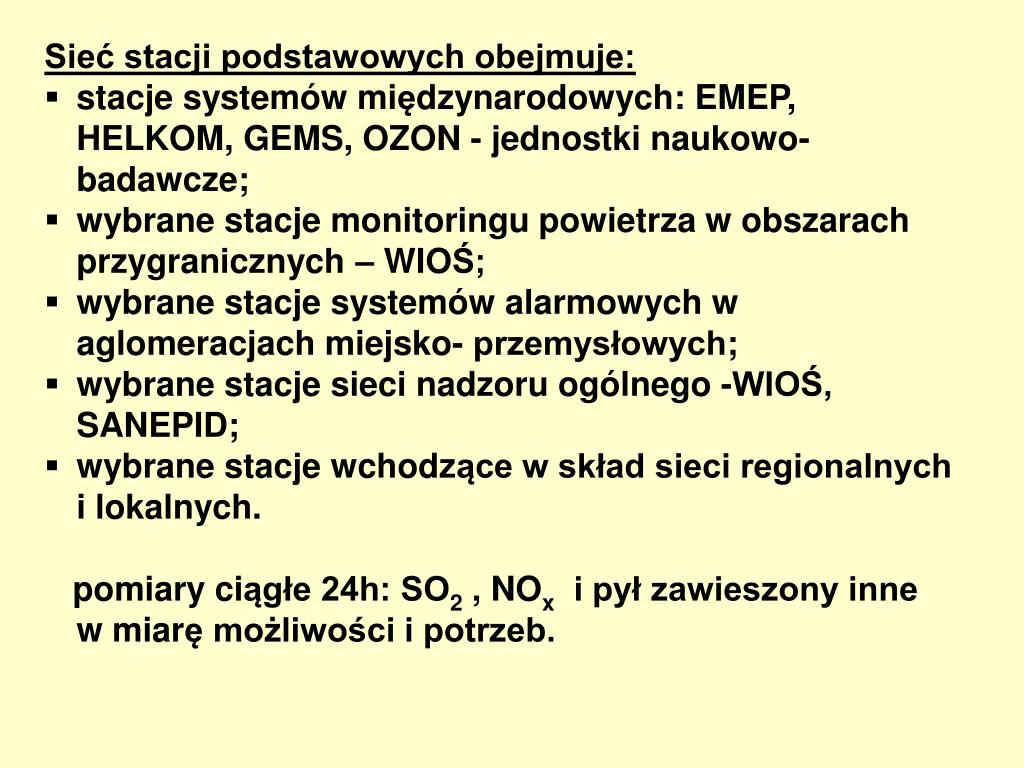 Sieć stacji podstawowych obejmuje:
▪ stacje systemów międzynarodowych: EMEP, HELKOM, GEMS, OZON - jednostki naukowo-badawcze;
▪ wybrane stacje monitoringu powietrza w obszarach przygranicznych – WIOŚ;
▪ wybrane stacje systemów alarmowych w aglomeracjach miejsko- przemysłowych;
▪ wybrane stacje sieci nadzoru ogólnego -WIOŚ, SANEPID;
▪ wybrane stacje wchodzące w skład sieci regionalnych i lokalnych.

pomiary ciągłe 24h: $SO_2$ , $NO_x$ i pył zawieszony inne w miarę możliwości i potrzeb.